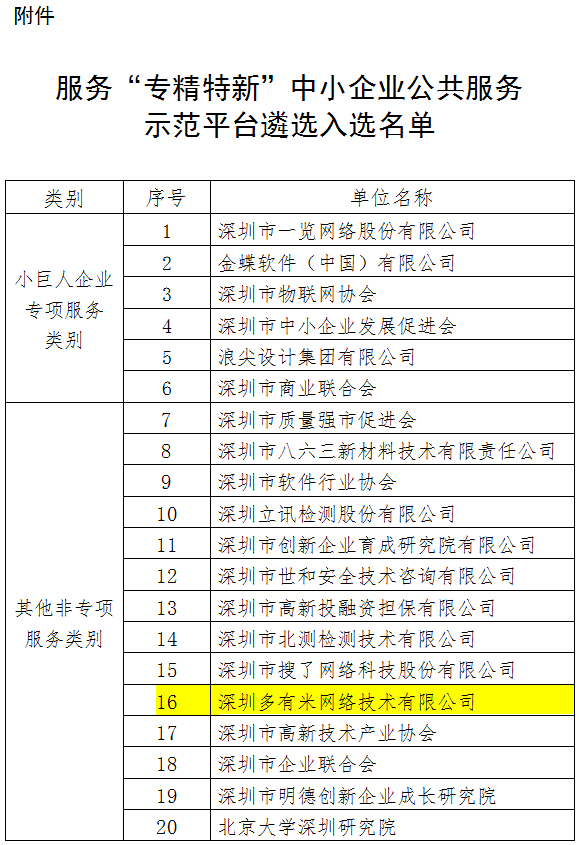 附件

服务“专精特新”中小企业公共服务
示范平台遴选入选名单

| 类别 | 序号 | 单位名称 |
|---|---|---|
| 小巨人企业专项服务类别 | 1 | 深圳市一览网络股份有限公司 |
| | 2 | 金蝶软件（中国）有限公司 |
| | 3 | 深圳市物联网协会 |
| | 4 | 深圳市中小企业发展促进会 |
| | 5 | 浪尖设计集团有限公司 |
| | 6 | 深圳市商业联合会 |
| 其他非专项服务类别 | 7 | 深圳市质量强市促进会 |
| | 8 | 深圳市八六三新材料技术有限责任公司 |
| | 9 | 深圳市软件行业协会 |
| | 10 | 深圳立讯检测股份有限公司 |
| | 11 | 深圳市创新企业育成研究院有限公司 |
| | 12 | 深圳市世和安全技术咨询有限公司 |
| | 13 | 深圳市高新投融资担保有限公司 |
| | 14 | 深圳市北测检测技术有限公司 |
| | 15 | 深圳市搜了网络科技股份有限公司 |
| | 16 | 深圳多有米网络技术有限公司 |
| | 17 | 深圳市高新技术产业协会 |
| | 18 | 深圳市企业联合会 |
| | 19 | 深圳市明德创新企业成长研究院 |
| | 20 | 北京大学深圳研究院 |